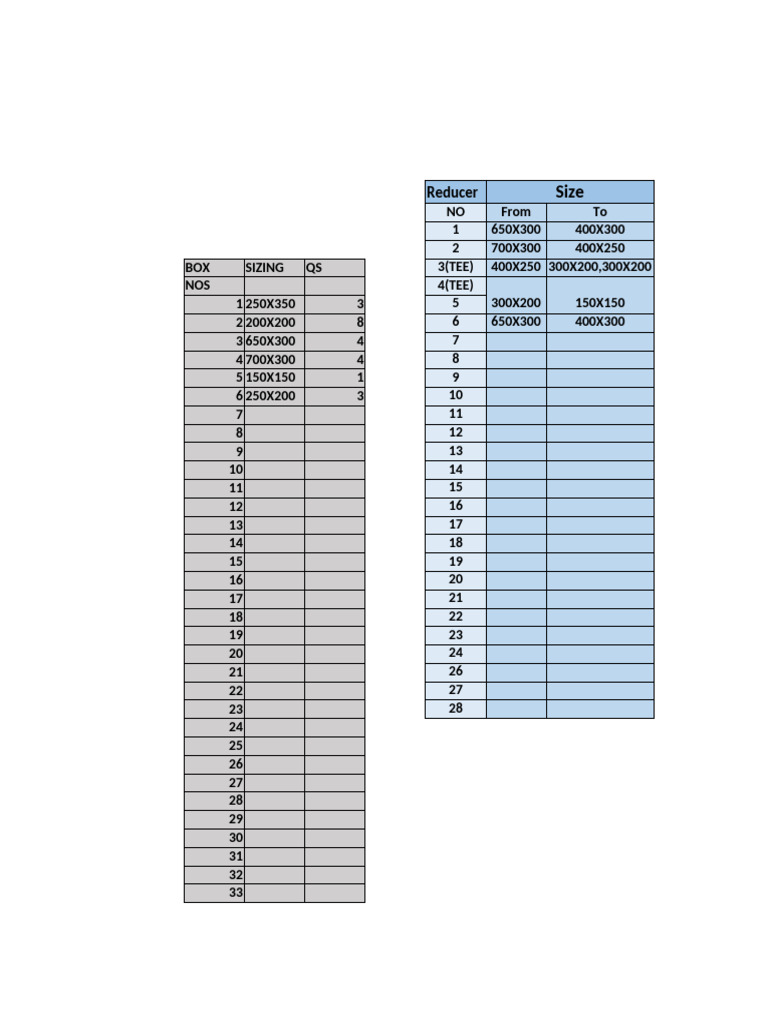 | BOX | SIZING | QS |
|---|---|---|
| NOS | | |
| 1 | 250X350 | 3 |
| 2 | 200X200 | 8 |
| 3 | 650X300 | 4 |
| 4 | 700X300 | 4 |
| 5 | 150X150 | 1 |
| 6 | 250X200 | 3 |
| 7 | | |
| 8 | | |
| 9 | | |
| 10 | | |
| 11 | | |
| 12 | | |
| 13 | | |
| 14 | | |
| 15 | | |
| 16 | | |
| 17 | | |
| 18 | | |
| 19 | | |
| 20 | | |
| 21 | | |
| 22 | | |
| 23 | | |
| 24 | | |
| 25 | | |
| 26 | | |
| 27 | | |
| 28 | | |
| 29 | | |
| 30 | | |
| 31 | | |
| 32 | | |
| 33 | | |

| Reducer | Size | |
|---|---|---|
| NO | From | To |
| 1 | 650X300 | 400X300 |
| 2 | 700X300 | 400X250 |
| 3(TEE) | 400X250 | 300X200,300X200 |
| 4(TEE) | | |
| 5 | 300X200 | 150X150 |
| 6 | 650X300 | 400X300 |
| 7 | | |
| 8 | | |
| 9 | | |
| 10 | | |
| 11 | | |
| 12 | | |
| 13 | | |
| 14 | | |
| 15 | | |
| 16 | | |
| 17 | | |
| 18 | | |
| 19 | | |
| 20 | | |
| 21 | | |
| 22 | | |
| 23 | | |
| 24 | | |
| 26 | | |
| 27 | | |
| 28 | | |